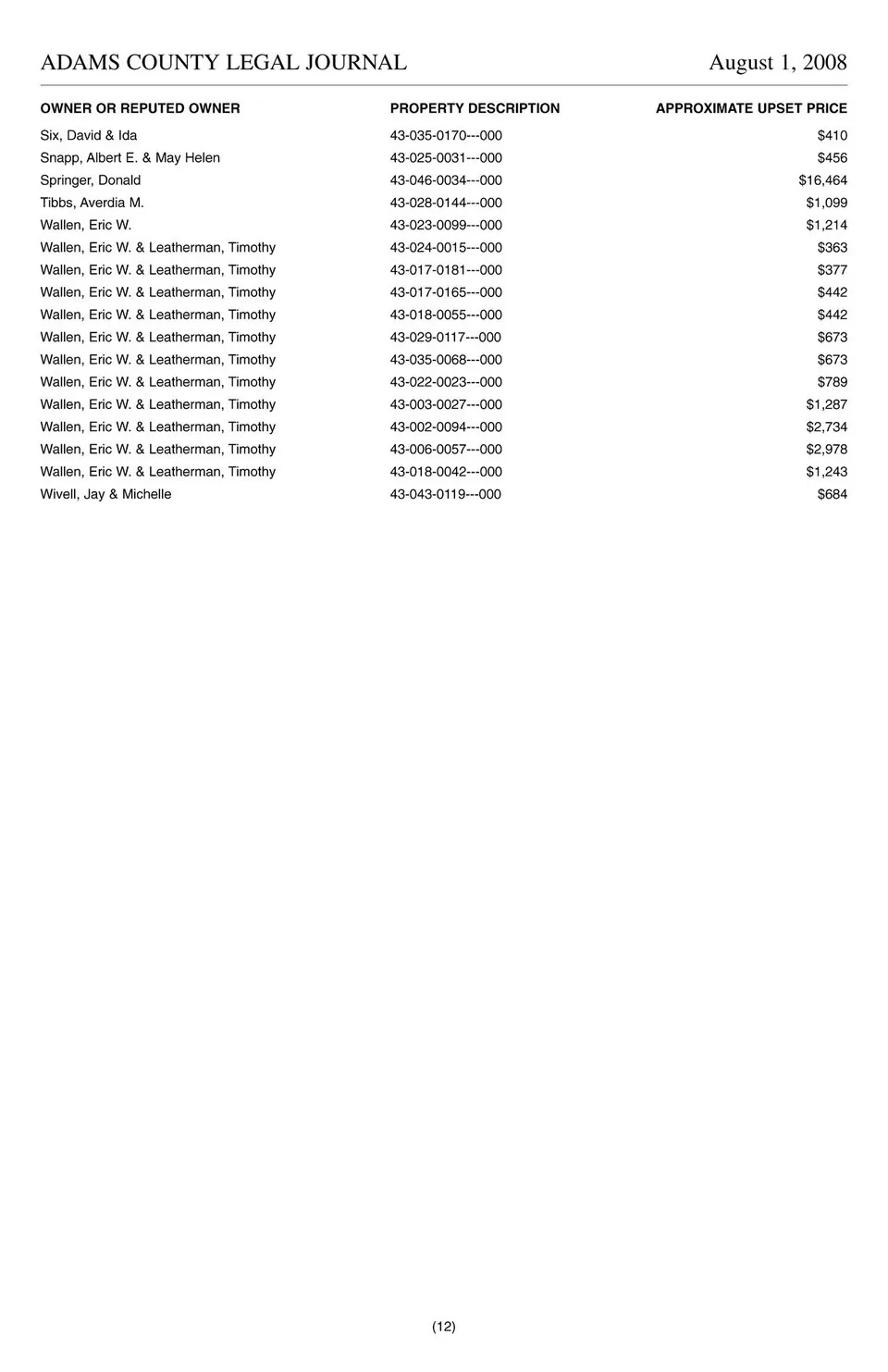 ADAMS COUNTY LEGAL JOURNAL August 1, 2008

| OWNER OR REPUTED OWNER | PROPERTY DESCRIPTION | APPROXIMATE UPSET PRICE |
|---|---|---|
| Six, David & Ida | 43-035-0170---000 | $410 |
| Snapp, Albert E. & May Helen | 43-025-0031---000 | $456 |
| Springer, Donald | 43-046-0034---000 | $16,464 |
| Tibbs, Averdia M. | 43-028-0144---000 | $1,099 |
| Wallen, Eric W. | 43-023-0099---000 | $1,214 |
| Wallen, Eric W. & Leatherman, Timothy | 43-024-0015---000 | $363 |
| Wallen, Eric W. & Leatherman, Timothy | 43-017-0181---000 | $377 |
| Wallen, Eric W. & Leatherman, Timothy | 43-017-0165---000 | $442 |
| Wallen, Eric W. & Leatherman, Timothy | 43-018-0055---000 | $442 |
| Wallen, Eric W. & Leatherman, Timothy | 43-029-0117---000 | $673 |
| Wallen, Eric W. & Leatherman, Timothy | 43-035-0068---000 | $673 |
| Wallen, Eric W. & Leatherman, Timothy | 43-022-0023---000 | $789 |
| Wallen, Eric W. & Leatherman, Timothy | 43-003-0027---000 | $1,287 |
| Wallen, Eric W. & Leatherman, Timothy | 43-002-0094---000 | $2,734 |
| Wallen, Eric W. & Leatherman, Timothy | 43-006-0057---000 | $2,978 |
| Wallen, Eric W. & Leatherman, Timothy | 43-018-0042---000 | $1,243 |
| Wivell, Jay & Michelle | 43-043-0119---000 | $684 |

(12)